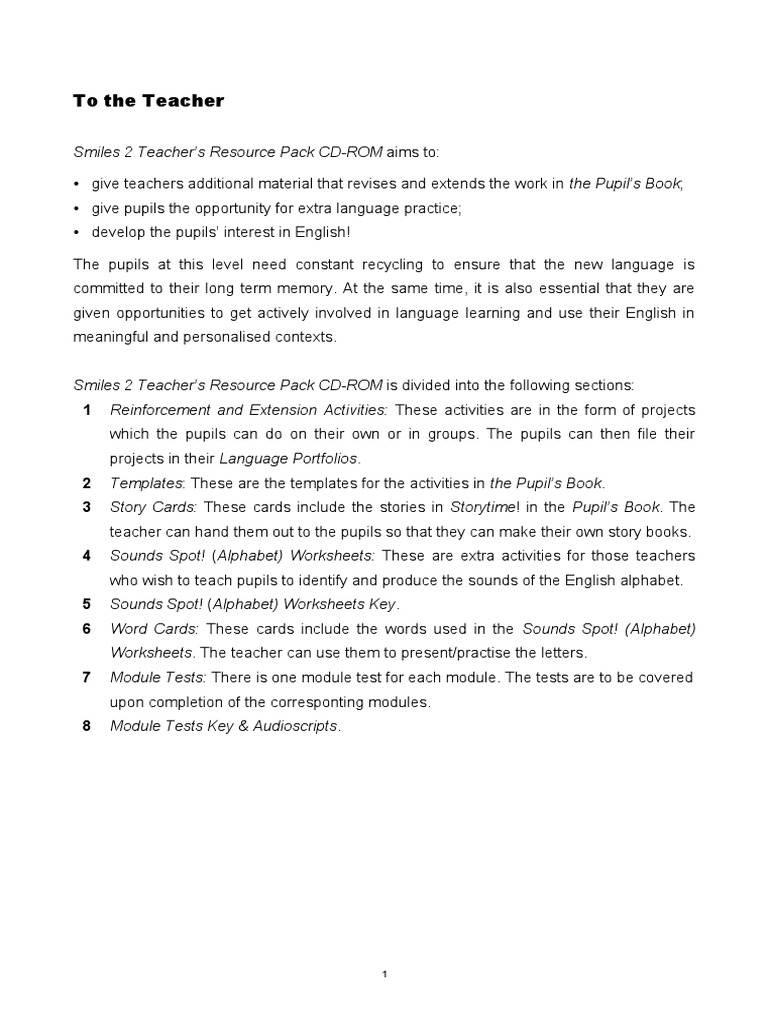 To the Teacher

Smiles 2 Teacher's Resource Pack CD-ROM aims to:

• give teachers additional material that revises and extends the work in the Pupil's Book;
• give pupils the opportunity for extra language practice;
• develop the pupils' interest in English!

The pupils at this level need constant recycling to ensure that the new language is committed to their long term memory. At the same time, it is also essential that they are given opportunities to get actively involved in language learning and use their English in meaningful and personalised contexts.

Smiles 2 Teacher's Resource Pack CD-ROM is divided into the following sections:

1 Reinforcement and Extension Activities: These activities are in the form of projects which the pupils can do on their own or in groups. The pupils can then file their projects in their Language Portfolios.
2 Templates: These are the templates for the activities in the Pupil's Book.
3 Story Cards: These cards include the stories in Storytime! in the Pupil's Book. The teacher can hand them out to the pupils so that they can make their own story books.
4 Sounds Spot! (Alphabet) Worksheets: These are extra activities for those teachers who wish to teach pupils to identify and produce the sounds of the English alphabet.
5 Sounds Spot! (Alphabet) Worksheets Key.
6 Word Cards: These cards include the words used in the Sounds Spot! (Alphabet) Worksheets. The teacher can use them to present/practise the letters.
7 Module Tests: There is one module test for each module. The tests are to be covered upon completion of the corresponding modules.
8 Module Tests Key & Audioscripts.

1